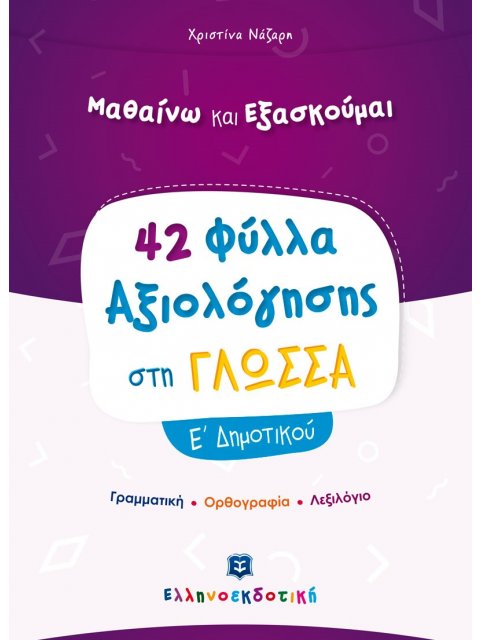 Χριστίνα Νάζαρη

Μαθαίνω και Εξασκούμαι

42 Φύλλα Αξιολόγησης στη ΓΛΩΣΣΑ

Ε΄ Δημοτικού

Γραμματική • Ορθογραφία • Λεξιλόγιο

Ελληνοεκδοτική